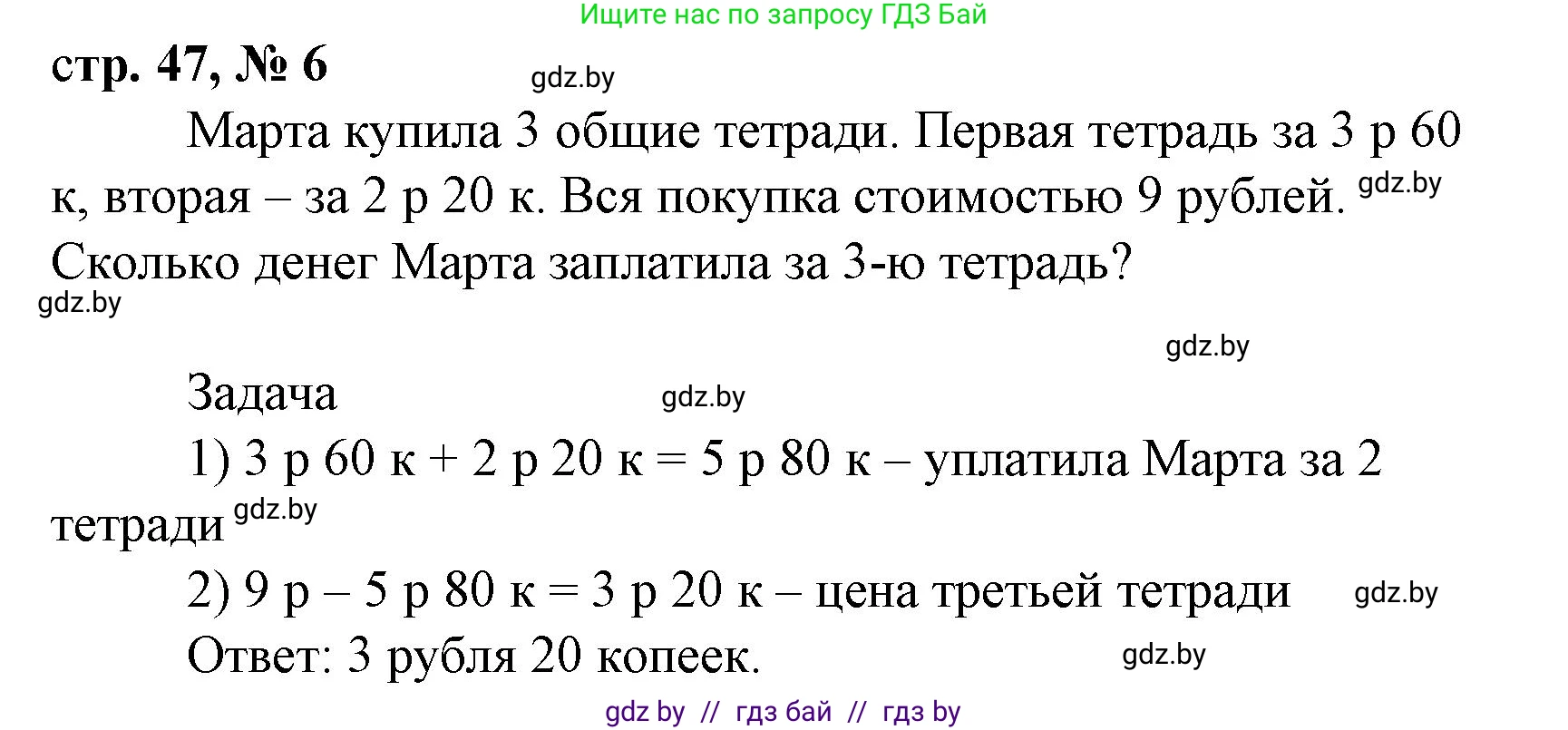 Ищите нас по запросу ГДЗ Бай

стр. 47, № 6

gdz.by

Марта купила 3 общие тетради. Первая тетрадь за 3 р 60 к, вторая – за 2 р 20 к. Вся покупка стоимостью 9 рублей. gdz.by Сколько денег Марта заплатила за 3-ю тетрадь?

gdz.by

gdz.by

Задача gdz.by

1) 3 р 60 к + 2 р 20 к = 5 р 80 к – уплатила Марта за 2 тетради gdz.by

2) 9 р – 5 р 80 к = 3 р 20 к – цена третьей тетради gdz.by

Ответ: 3 рубля 20 копеек. gdz.by

gdz by // гдз бай // гдз by